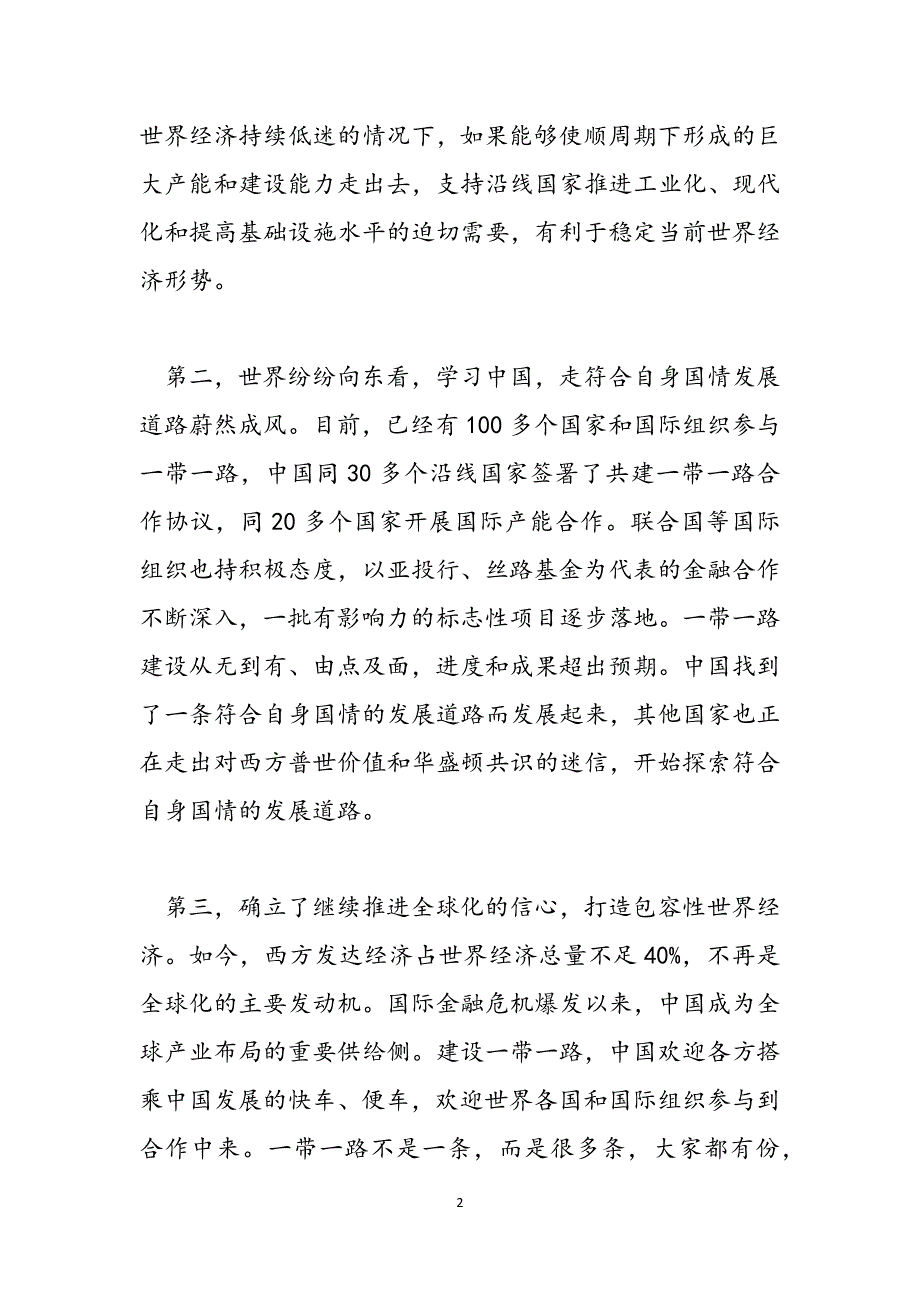 世界经济持续低迷的情况下，如果能够使顺周期下形成的巨大产能和建设能力走出去，支持沿线国家推进工业化、现代化和提高基础设施水平的迫切需要，有利于稳定当前世界经济形势。

第二，世界纷纷向东看，学习中国，走符合自身国情发展道路蔚然成风。目前，已经有100多个国家和国际组织参与一带一路，中国同30多个沿线国家签署了共建一带一路合作协议，同20多个国家开展国际产能合作。联合国等国际组织也持积极态度，以亚投行、丝路基金为代表的金融合作不断深入，一批有影响力的标志性项目逐步落地。一带一路建设从无到有、由点及面，进度和成果超出预期。中国找到了一条符合自身国情的发展道路而发展起来，其他国家也正在走出对西方普世价值和华盛顿共识的迷信，开始探索符合自身国情的发展道路。

第三，确立了继续推进全球化的信心，打造包容性世界经济。如今，西方发达经济占世界经济总量不足40%，不再是全球化的主要发动机。国际金融危机爆发以来，中国成为全球产业布局的重要供给侧。建设一带一路，中国欢迎各方搭乘中国发展的快车、便车，欢迎世界各国和国际组织参与到合作中来。一带一路不是一条，而是很多条，大家都有份，

2